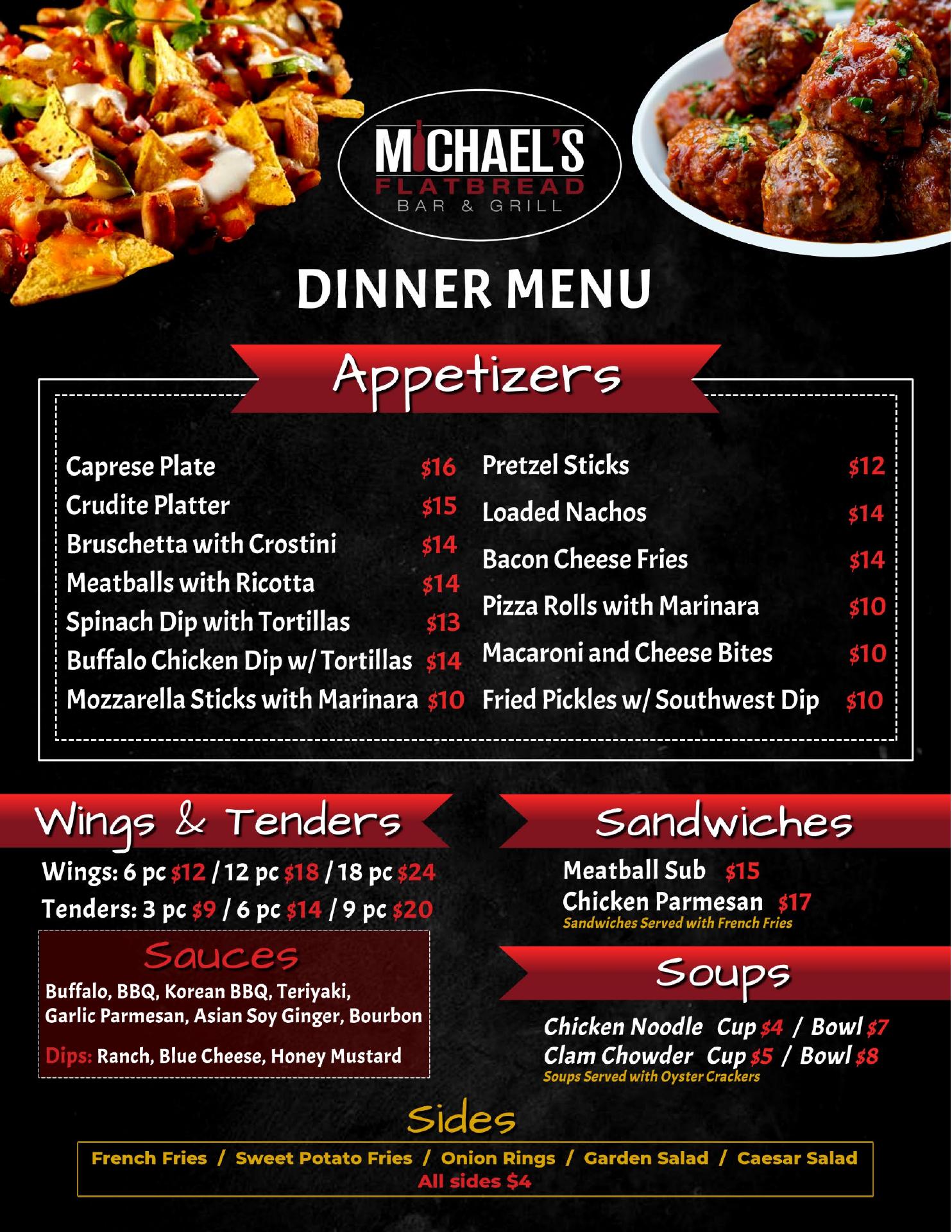 MICHAEL'S
FLATBREAD
BAR & GRILL

DINNER MENU

Appetizers

Caprese Plate $16
Crudite Platter $15
Bruschetta with Crostini $14
Meatballs with Ricotta $14
Spinach Dip with Tortillas $13
Buffalo Chicken Dip w/ Tortillas $14
Mozzarella Sticks with Marinara $10

Pretzel Sticks $12
Loaded Nachos $14
Bacon Cheese Fries $14
Pizza Rolls with Marinara $10
Macaroni and Cheese Bites $10
Fried Pickles w/ Southwest Dip $10

Wings & Tenders

Wings: 6 pc $12 / 12 pc $18 / 18 pc $24
Tenders: 3 pc $9 / 6 pc $14 / 9 pc $20

Sauces
Buffalo, BBQ, Korean BBQ, Teriyaki, Garlic Parmesan, Asian Soy Ginger, Bourbon

Dips: Ranch, Blue Cheese, Honey Mustard

Sandwiches

Meatball Sub $15
Chicken Parmesan $17
Sandwiches Served with French Fries

Soups

Chicken Noodle Cup $4 / Bowl $7
Clam Chowder Cup $5 / Bowl $8
Soups Served with Oyster Crackers

Sides

French Fries / Sweet Potato Fries / Onion Rings / Garden Salad / Caesar Salad
All sides $4